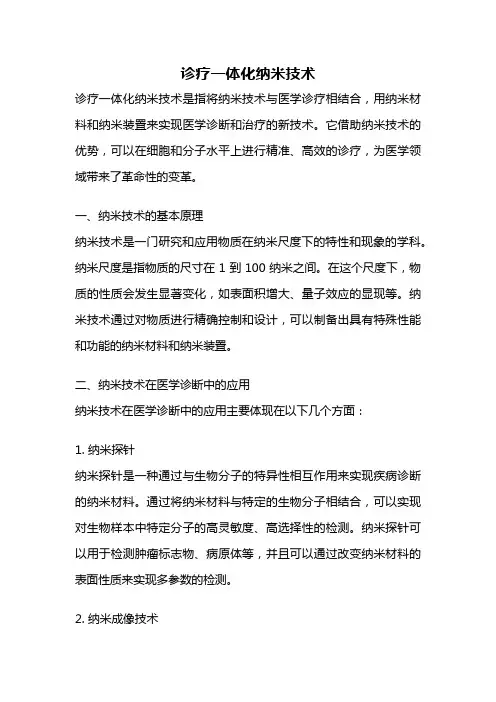 诊疗一体化纳米技术

诊疗一体化纳米技术是指将纳米技术与医学诊疗相结合，用纳米材料和纳米装置来实现医学诊断和治疗的新技术。它借助纳米技术的优势，可以在细胞和分子水平上进行精准、高效的诊疗，为医学领域带来了革命性的变革。

一、纳米技术的基本原理

纳米技术是一门研究和应用物质在纳米尺度下的特性和现象的学科。纳米尺度是指物质的尺寸在 1 到 100 纳米之间。在这个尺度下，物质的性质会发生显著变化，如表面积增大、量子效应的显现等。纳米技术通过对物质进行精确控制和设计，可以制备出具有特殊性能和功能的纳米材料和纳米装置。

二、纳米技术在医学诊断中的应用

纳米技术在医学诊断中的应用主要体现在以下几个方面：

1. 纳米探针

纳米探针是一种通过与生物分子的特异性相互作用来实现疾病诊断的纳米材料。通过将纳米材料与特定的生物分子相结合，可以实现对生物样本中特定分子的高灵敏度、高选择性的检测。纳米探针可以用于检测肿瘤标志物、病原体等，并且可以通过改变纳米材料的表面性质来实现多参数的检测。

2. 纳米成像技术